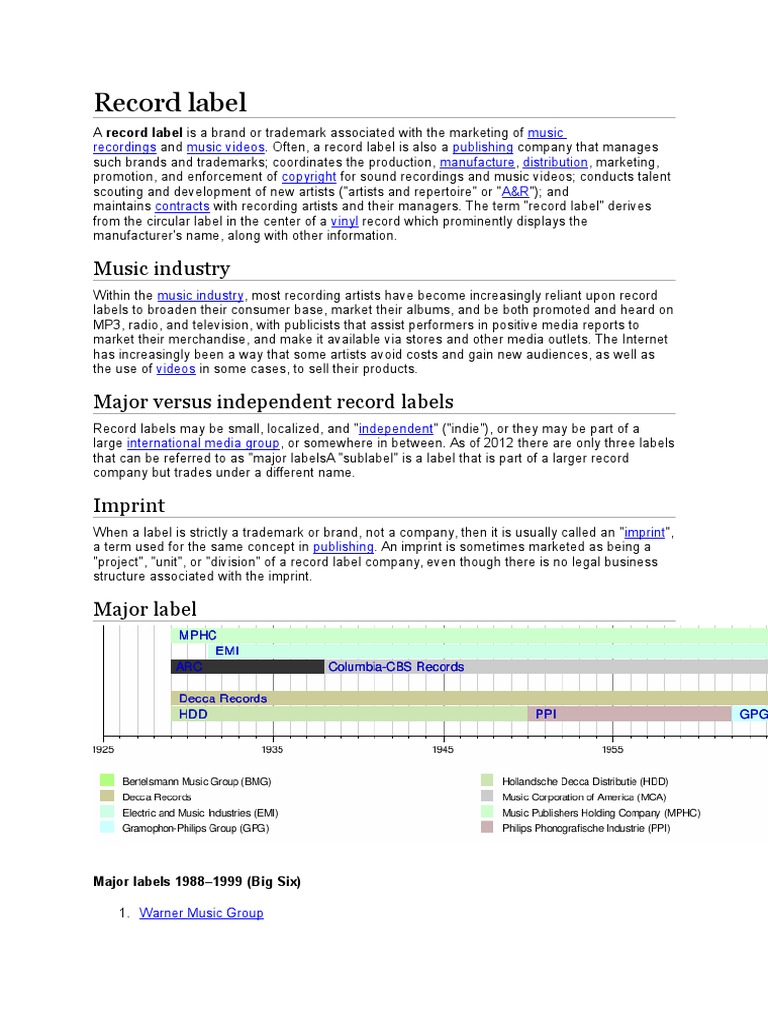 Record label

A **record label** is a brand or trademark associated with the marketing of music recordings and music videos. Often, a record label is also a publishing company that manages such brands and trademarks; coordinates the production, manufacture, distribution, marketing, promotion, and enforcement of copyright for sound recordings and music videos; conducts talent scouting and development of new artists ("artists and repertoire" or "A&R"); and maintains contracts with recording artists and their managers. The term "record label" derives from the circular label in the center of a vinyl record which prominently displays the manufacturer's name, along with other information.

Music industry

Within the music industry, most recording artists have become increasingly reliant upon record labels to broaden their consumer base, market their albums, and be both promoted and heard on MP3, radio, and television, with publicists that assist performers in positive media reports to market their merchandise, and make it available via stores and other media outlets. The Internet has increasingly been a way that some artists avoid costs and gain new audiences, as well as the use of videos in some cases, to sell their products.

Major versus independent record labels

Record labels may be small, localized, and "independent" ("indie"), or they may be part of a large international media group, or somewhere in between. As of 2012 there are only three labels that can be referred to as "major labelsA "sublabel" is a label that is part of a larger record company but trades under a different name.

Imprint

When a label is strictly a trademark or brand, not a company, then it is usually called an "imprint", a term used for the same concept in publishing. An imprint is sometimes marketed as being a "project", "unit", or "division" of a record label company, even though there is no legal business structure associated with the imprint.

Major label

MPHC
EMI
ARC
Columbia-CBS Records
Decca Records
HDD
PPI
GPG
1925
1935
1945
1955

Bertelsmann Music Group (BMG)
Decca Records
Electric and Music Industries (EMI)
Gramophon-Philips Group (GPG)
Hollandsche Decca Distributie (HDD)
Music Corporation of America (MCA)
Music Publishers Holding Company (MPHC)
Philips Phonografische Industrie (PPI)

**Major labels 1988–1999 (Big Six)**

1. Warner Music Group